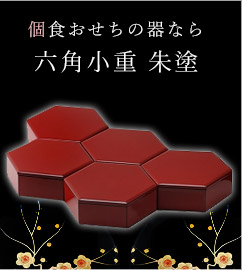 個食おせちの器なら
六角小重 朱塗